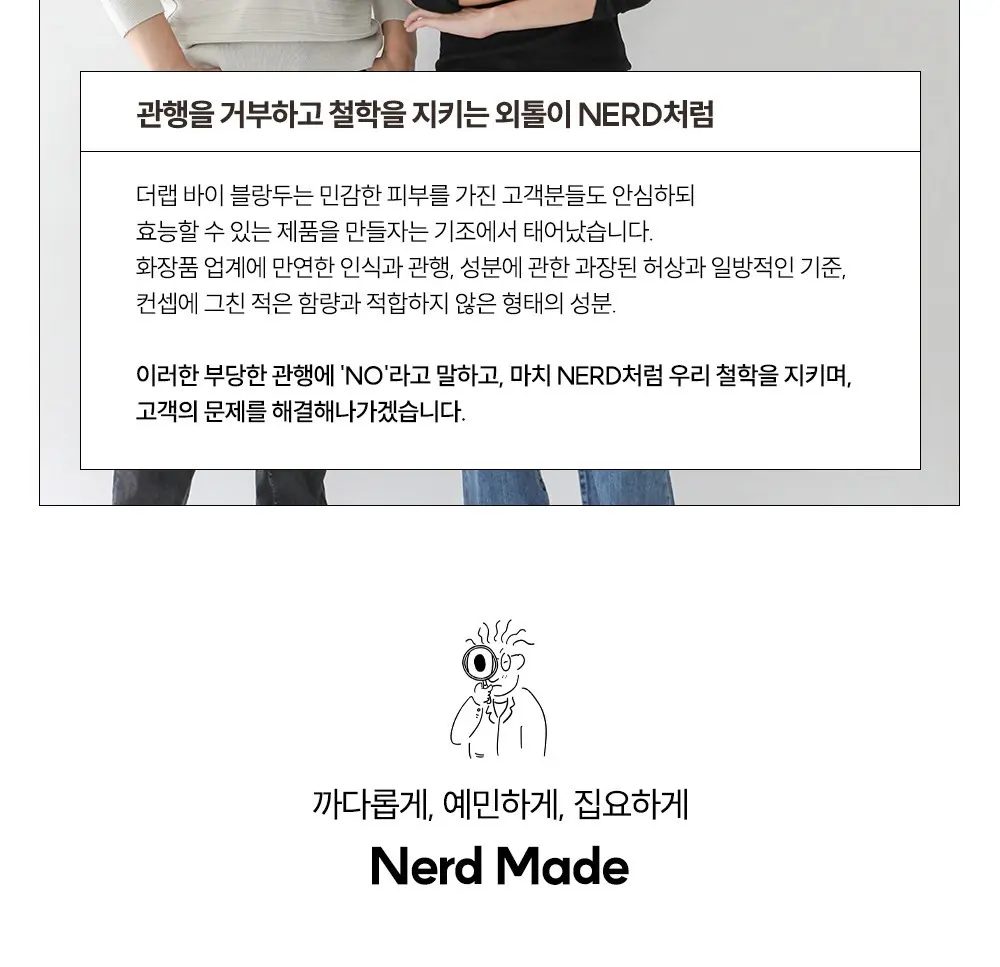 관행을 거부하고 철학을 지키는 외톨이 NERD처럼

더랩 바이 블랑두는 민감한 피부를 가진 고객분들도 안심하되 효능할 수 있는 제품을 만들자는 기조에서 태어났습니다. 화장품 업계에 만연한 인식과 관행, 성분에 관한 과장된 허상과 일방적인 기준, 컨셉에 그친 적은 함량과 적합하지 않은 형태의 성분.

이러한 부당한 관행에 'NO'라고 말하고, 마치 NERD처럼 우리 철학을 지키며, 고객의 문제를 해결해나가겠습니다.

까다롭게, 예민하게, 집요하게

Nerd Made